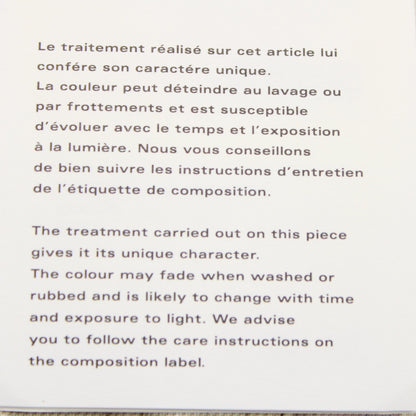 Le traitement réalisé sur cet article lui confére son caractére unique.
La couleur peut déteindre au lavage ou par frottements et est susceptible d'évoluer avec le temps et l'exposition à la lumière. Nous vous conseillons de bien suivre les instructions d'entretien de l'étiquette de composition.

The treatment carried out on this piece gives it its unique character.
The colour may fade when washed or rubbed and is likely to change with time and exposure to light. We advise you to follow the care instructions on the composition label.